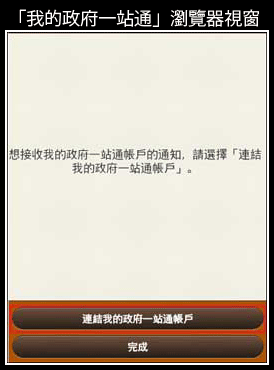 「我的政府一站通」瀏覽器視窗

想接收我的政府一站通帳戶的通知，請選擇「連結我的政府一站通帳戶」。

連結我的政府一站通帳戶

完成